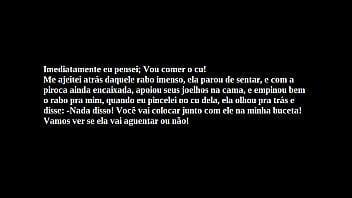 Imediatamente eu pensei; Vou comer o cu!
Me ajeitei atrás daquele rabo imenso, ela parou de sentar, e com a piroca ainda encaixada, apoiou seus joelhos na cama, e empinou bem o rabo pra mim, quando eu pincelei no cu dela, ela olhou pra trás e disse: -Nada disso! Você vai colocar junto com ele na minha buceta! Vamos ver se ela vai aguentar ou não!